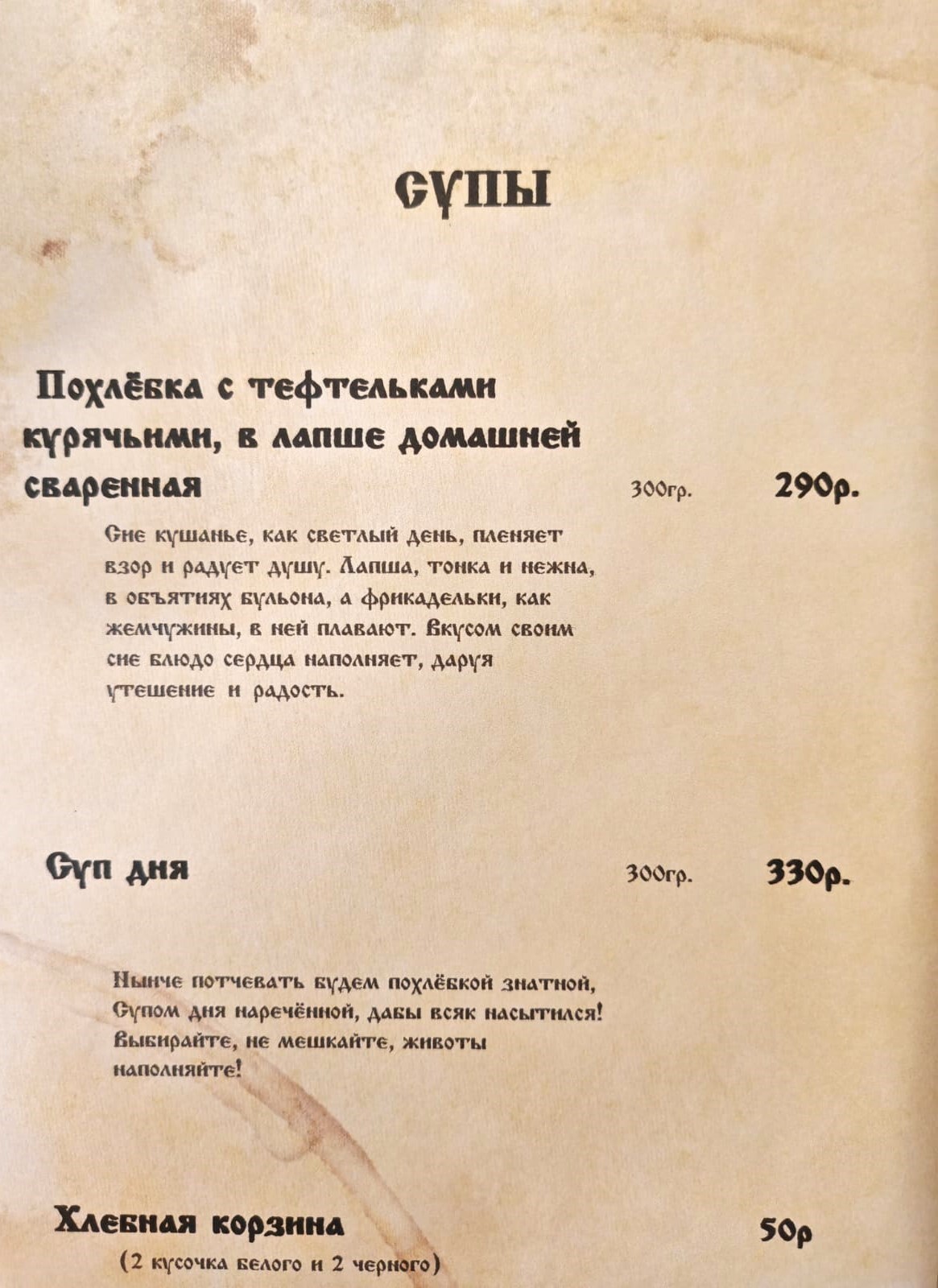 СУПЫ

Похлёбка с тефтельками курячьими, в лапше домашней сваренная 300гр. 290р.

Сие кушанье, как светлый день, пленяет взор и радует душу. Лапша, тонка и нежна, в объятиях бульона, а фрикадельки, как жемчужины, в ней плавают. Вкусом своим сие блюдо сердца наполняет, даруя утешение и радость.

Суп дня 300гр. 330р.

Нынче потчевать будем похлёбкой знатной, Супом дня наречённой, дабы всяк насытился! Выбирайте, не мешкайте, животы наполняйте!

Хлебная корзина 50р
(2 кусочка белого и 2 черного)